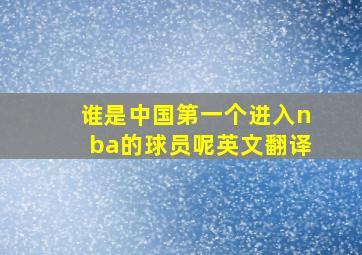 谁是中国第一个进入nba的球员呢英文翻译